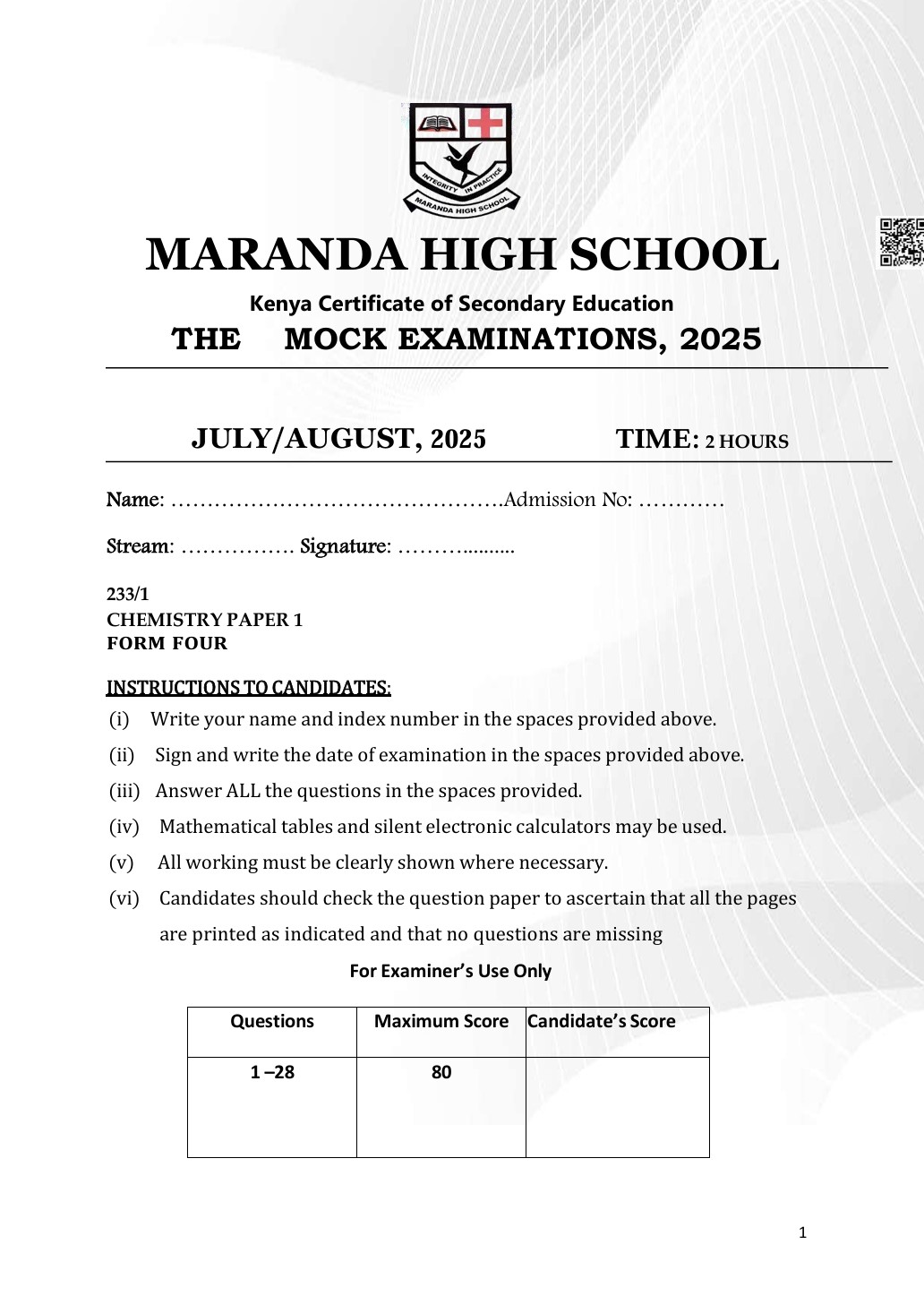 INTEGRITY IN PRACTICE
MARANDA HIGH SCHOOL

MARANDA HIGH SCHOOL

Kenya Certificate of Secondary Education

THE MOCK EXAMINATIONS, 2025

JULY/AUGUST, 2025 TIME: 2 HOURS

Name: ……………………………………….Admission No: …………

Stream: ……………. Signature: ………..........

233/1
CHEMISTRY PAPER 1
FORM FOUR

INSTRUCTIONS TO CANDIDATES:

(i) Write your name and index number in the spaces provided above.

(ii) Sign and write the date of examination in the spaces provided above.

(iii) Answer ALL the questions in the spaces provided.

(iv) Mathematical tables and silent electronic calculators may be used.

(v) All working must be clearly shown where necessary.

(vi) Candidates should check the question paper to ascertain that all the pages are printed as indicated and that no questions are missing

For Examiner's Use Only

| Questions | Maximum Score | Candidate's Score |
|---|---|---|
| 1 –28 | 80 | |

1